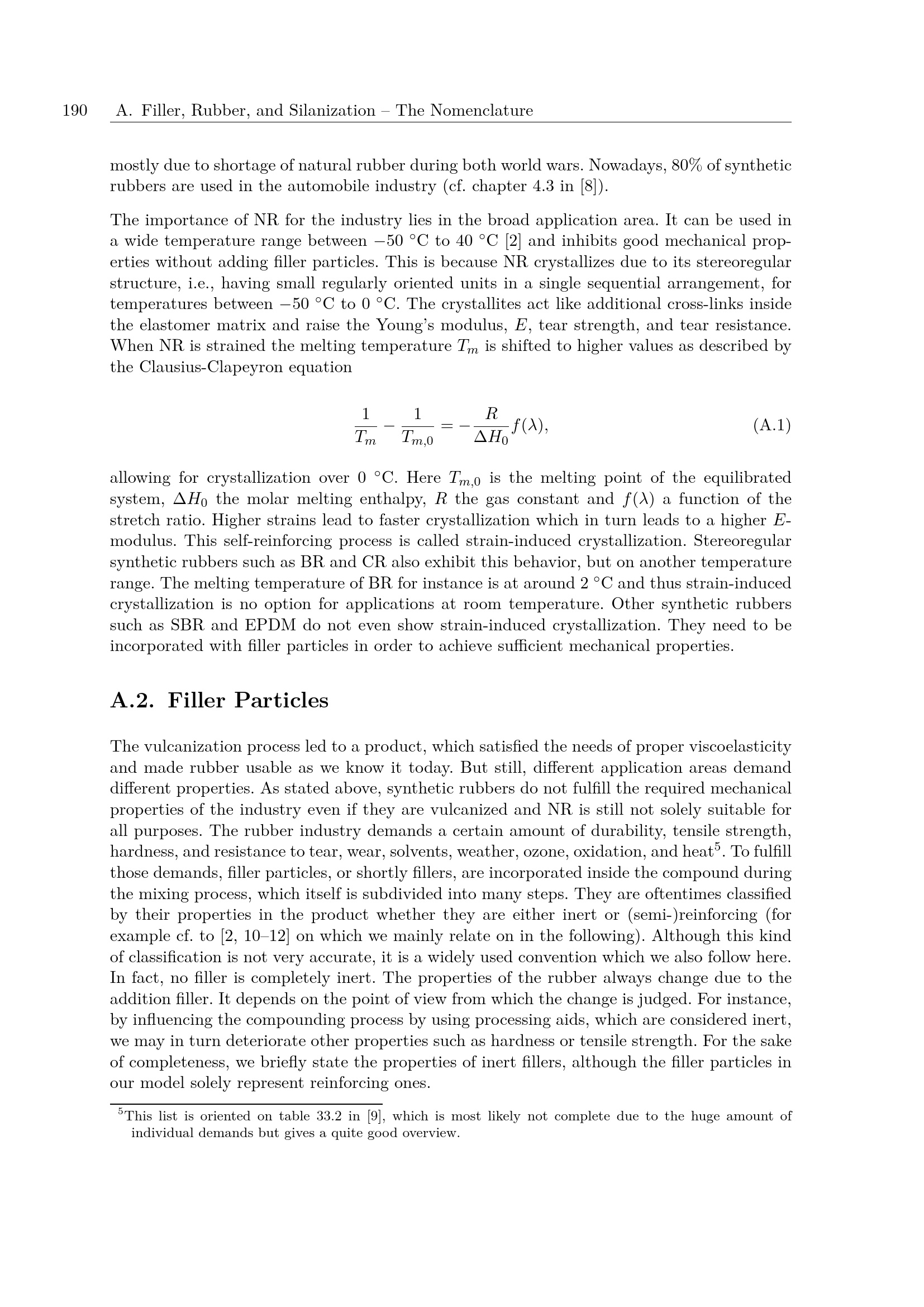 190 A. Filler, Rubber, and Silanization – The Nomenclature

mostly due to shortage of natural rubber during both world wars. Nowadays, 80% of synthetic rubbers are used in the automobile industry (cf. chapter 4.3 in [8]).

The importance of NR for the industry lies in the broad application area. It can be used in a wide temperature range between −50 °C to 40 °C [2] and inhibits good mechanical properties without adding filler particles. This is because NR crystallizes due to its stereoregular structure, i.e., having small regularly oriented units in a single sequential arrangement, for temperatures between −50 °C to 0 °C. The crystallites act like additional cross-links inside the elastomer matrix and raise the Young's modulus, $E$, tear strength, and tear resistance. When NR is strained the melting temperature $T_m$ is shifted to higher values as described by the Clausius-Clapeyron equation

$\frac{1}{T_m} - \frac{1}{T_{m,0}} = -\frac{R}{\Delta H_0} f(\lambda),$ (A.1)

allowing for crystallization over 0 °C. Here $T_{m,0}$ is the melting point of the equilibrated system, $\Delta H_0$ the molar melting enthalpy, $R$ the gas constant and $f(\lambda)$ a function of the stretch ratio. Higher strains lead to faster crystallization which in turn leads to a higher $E$-modulus. This self-reinforcing process is called strain-induced crystallization. Stereoregular synthetic rubbers such as BR and CR also exhibit this behavior, but on another temperature range. The melting temperature of BR for instance is at around 2 °C and thus strain-induced crystallization is no option for applications at room temperature. Other synthetic rubbers such as SBR and EPDM do not even show strain-induced crystallization. They need to be incorporated with filler particles in order to achieve sufficient mechanical properties.

A.2. Filler Particles

The vulcanization process led to a product, which satisfied the needs of proper viscoelasticity and made rubber usable as we know it today. But still, different application areas demand different properties. As stated above, synthetic rubbers do not fulfill the required mechanical properties of the industry even if they are vulcanized and NR is still not solely suitable for all purposes. The rubber industry demands a certain amount of durability, tensile strength, hardness, and resistance to tear, wear, solvents, weather, ozone, oxidation, and heat$^{5}$. To fulfill those demands, filler particles, or shortly fillers, are incorporated inside the compound during the mixing process, which itself is subdivided into many steps. They are oftentimes classified by their properties in the product whether they are either inert or (semi-)reinforcing (for example cf. to [2, 10–12] on which we mainly relate on in the following). Although this kind of classification is not very accurate, it is a widely used convention which we also follow here. In fact, no filler is completely inert. The properties of the rubber always change due to the addition filler. It depends on the point of view from which the change is judged. For instance, by influencing the compounding process by using processing aids, which are considered inert, we may in turn deteriorate other properties such as hardness or tensile strength. For the sake of completeness, we briefly state the properties of inert fillers, although the filler particles in our model solely represent reinforcing ones.

$^{5}$This list is oriented on table 33.2 in [9], which is most likely not complete due to the huge amount of individual demands but gives a quite good overview.